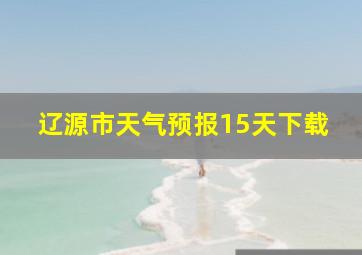 辽源市天气预报15天下载